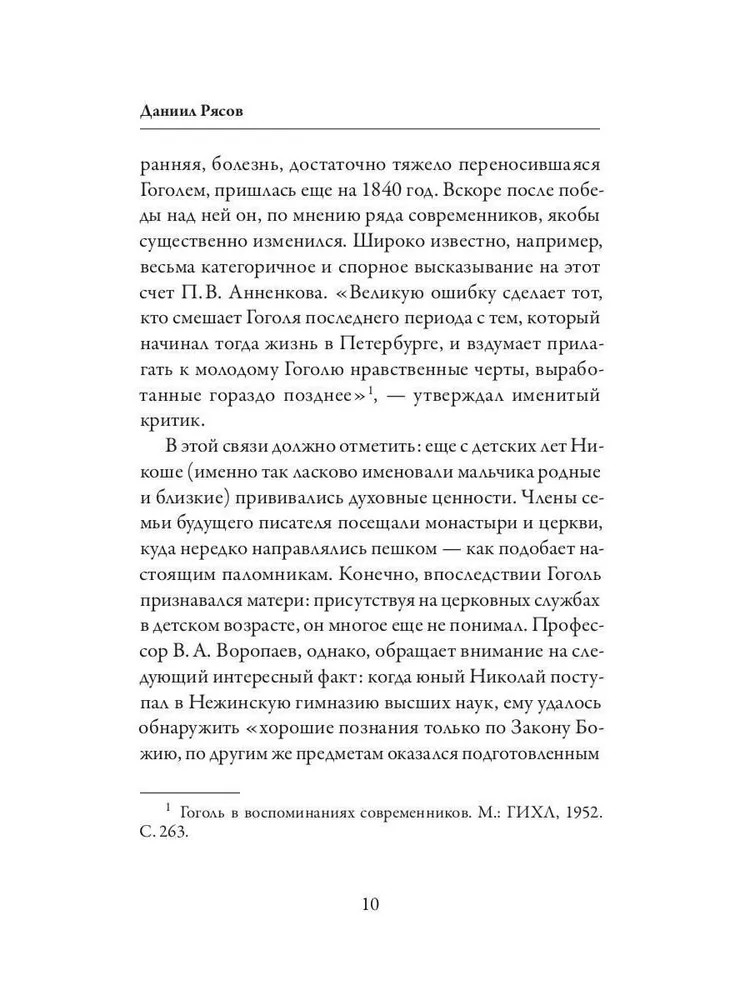 Даниил Рясов

ранняя, болезнь, достаточно тяжело переносившаяся Гоголем, пришлась еще на 1840 год. Вскоре после победы над ней он, по мнению ряда современников, якобы существенно изменился. Широко известно, например, весьма категоричное и спорное высказывание на этот счет П. В. Анненкова. «Великую ошибку сделает тот, кто смешает Гоголя последнего периода с тем, который начинал тогда жизнь в Петербурге, и вздумает прилагать к молодому Гоголю нравственные черты, выработанные гораздо позднее»$^1$, — утверждал именитый критик.

В этой связи должно отметить: еще с детских лет Никоше (именно так ласково именовали мальчика родные и близкие) прививались духовные ценности. Члены семьи будущего писателя посещали монастыри и церкви, куда нередко направлялись пешком — как подобает настоящим паломникам. Конечно, впоследствии Гоголь признавался матери: присутствуя на церковных службах в детском возрасте, он многое еще не понимал. Профессор В. А. Воропаев, однако, обращает внимание на следующий интересный факт: когда юный Николай поступал в Нежинскую гимназию высших наук, ему удалось обнаружить «хорошие познания только по Закону Божию, по другим же предметам оказался подготовленным

$^1$ Гоголь в воспоминаниях современников. М.: ГИХЛ, 1952. С. 263.

10